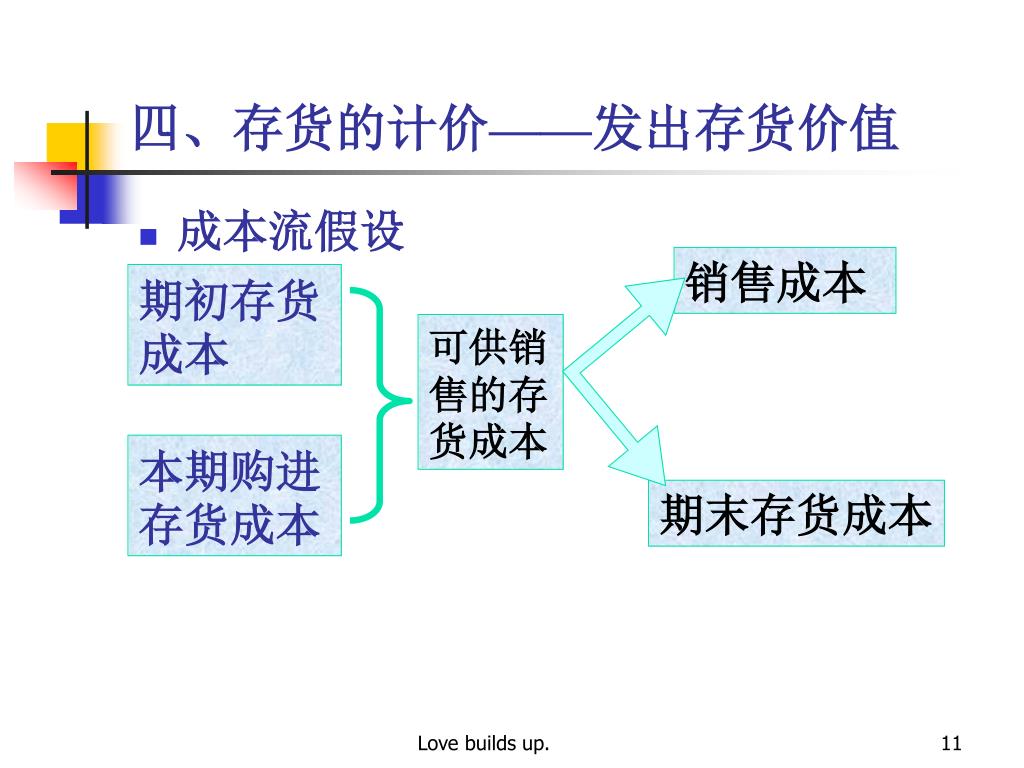 四、存货的计价——发出存货价值

成本流假设

期初存货成本

本期购进存货成本

可供销售的存货成本

销售成本

期末存货成本

Love builds up.

11